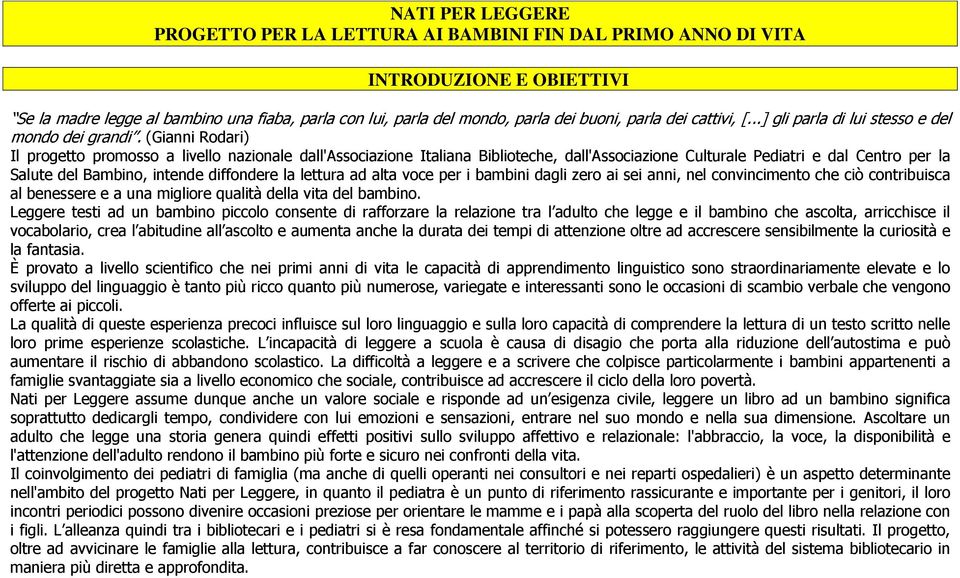 NATI PER LEGGERE
PROGETTO PER LA LETTURA AI BAMBINI FIN DAL PRIMO ANNO DI VITA

INTRODUZIONE E OBIETTIVI

"Se la madre legge al bambino una fiaba, parla con lui, parla del mondo, parla dei buoni, parla dei cattivi, [...] gli parla di lui stesso e del mondo dei grandi". (Gianni Rodari)
Il progetto promosso a livello nazionale dall'Associazione Italiana Biblioteche, dall'Associazione Culturale Pediatri e dal Centro per la Salute del Bambino, intende diffondere la lettura ad alta voce per i bambini dagli zero ai sei anni, nel convincimento che ciò contribuisca al benessere e a una migliore qualità della vita del bambino.
Leggere testi ad un bambino piccolo consente di rafforzare la relazione tra l'adulto che legge e il bambino che ascolta, arricchisce il vocabolario, crea l'abitudine all'ascolto e aumenta anche la durata dei tempi di attenzione oltre ad accrescere sensibilmente la curiosità e la fantasia.
È provato a livello scientifico che nei primi anni di vita le capacità di apprendimento linguistico sono straordinariamente elevate e lo sviluppo del linguaggio è tanto più ricco quanto più numerose, variegate e interessanti sono le occasioni di scambio verbale che vengono offerte ai piccoli.
La qualità di queste esperienza precoci influisce sul loro linguaggio e sulla loro capacità di comprendere la lettura di un testo scritto nelle loro prime esperienze scolastiche. L'incapacità di leggere a scuola è causa di disagio che porta alla riduzione dell'autostima e può aumentare il rischio di abbandono scolastico. La difficoltà a leggere e a scrivere che colpisce particolarmente i bambini appartenenti a famiglie svantaggiate sia a livello economico che sociale, contribuisce ad accrescere il ciclo della loro povertà.
Nati per Leggere assume dunque anche un valore sociale e risponde ad un'esigenza civile, leggere un libro ad un bambino significa soprattutto dedicargli tempo, condividere con lui emozioni e sensazioni, entrare nel suo mondo e nella sua dimensione. Ascoltare un adulto che legge una storia genera quindi effetti positivi sullo sviluppo affettivo e relazionale: l'abbraccio, la voce, la disponibilità e l'attenzione dell'adulto rendono il bambino più forte e sicuro nei confronti della vita.
Il coinvolgimento dei pediatri di famiglia (ma anche di quelli operanti nei consultori e nei reparti ospedalieri) è un aspetto determinante nell'ambito del progetto Nati per Leggere, in quanto il pediatra è un punto di riferimento rassicurante e importante per i genitori, il loro incontri periodici possono divenire occasioni preziose per orientare le mamme e i papà alla scoperta del ruolo del libro nella relazione con i figli. L'alleanza quindi tra i bibliotecari e i pediatri si è resa fondamentale affinché si potessero raggiungere questi risultati. Il progetto, oltre ad avvicinare le famiglie alla lettura, contribuisce a far conoscere al territorio di riferimento, le attività del sistema bibliotecario in maniera più diretta e approfondita.